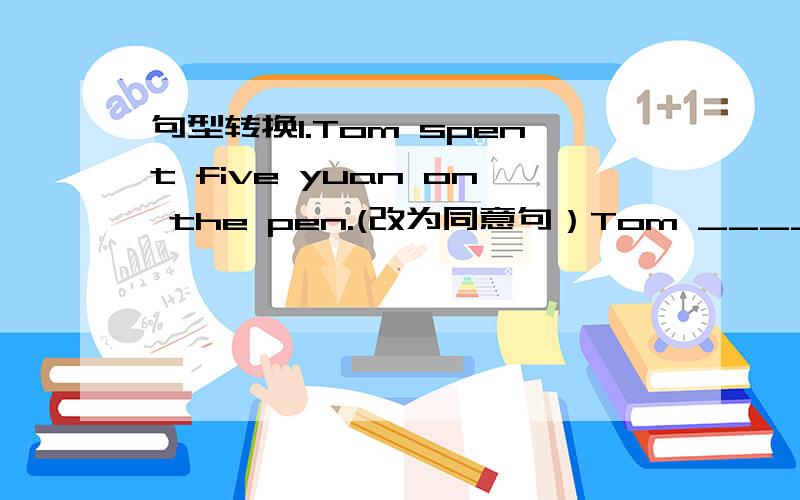 abc

1+1=

句型转换1.Tom spent five yuan on the pen.(改为同意句）Tom ____